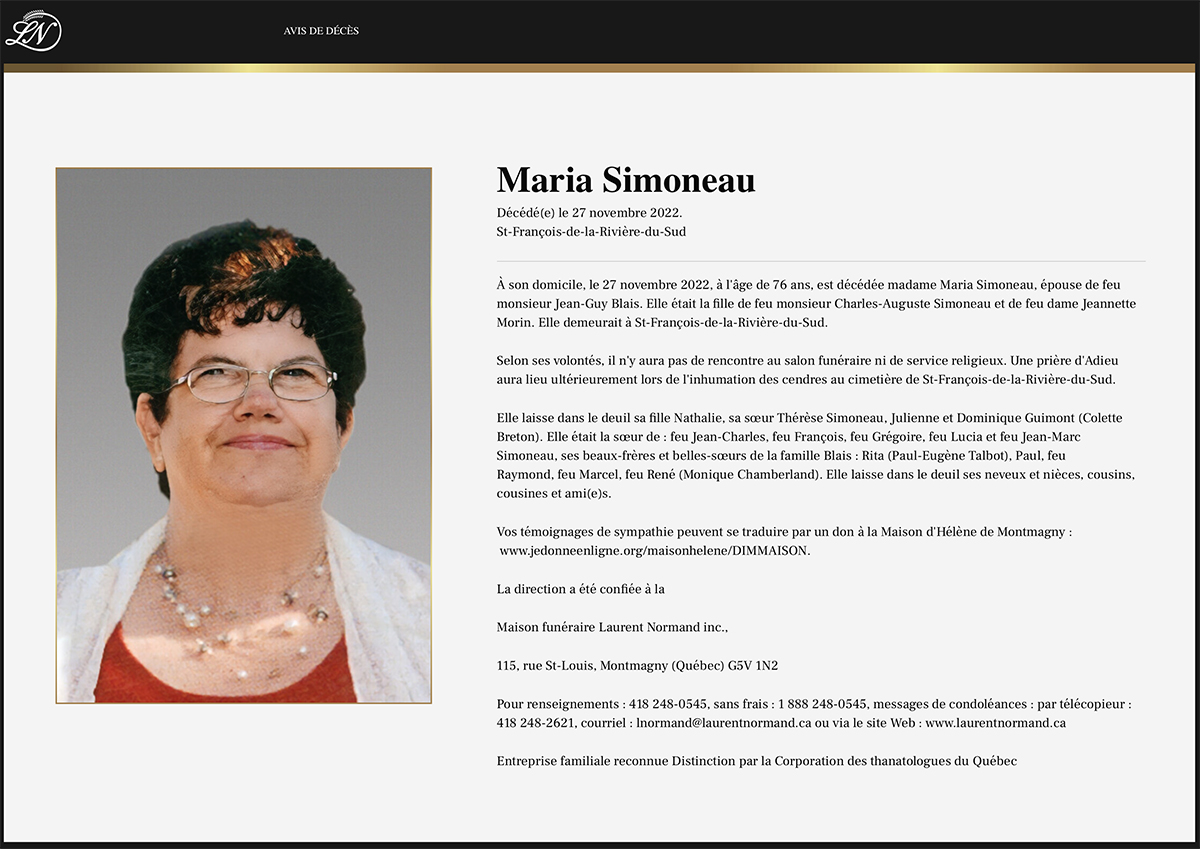 LN

AVIS DE DÉCÈS

Maria Simoneau

Décédé(e) le 27 novembre 2022.
St-François-de-la-Rivière-du-Sud

À son domicile, le 27 novembre 2022, à l'âge de 76 ans, est décédée madame Maria Simoneau, épouse de feu monsieur Jean-Guy Blais. Elle était la fille de feu monsieur Charles-Auguste Simoneau et de feu dame Jeannette Morin. Elle demeurait à St-François-de-la-Rivière-du-Sud.

Selon ses volontés, il n'y aura pas de rencontre au salon funéraire ni de service religieux. Une prière d'Adieu aura lieu ultérieurement lors de l'inhumation des cendres au cimetière de St-François-de-la-Rivière-du-Sud.

Elle laisse dans le deuil sa fille Nathalie, sa sœur Thérèse Simoneau, Julienne et Dominique Guimont (Colette Breton). Elle était la sœur de : feu Jean-Charles, feu François, feu Grégoire, feu Lucia et feu Jean-Marc Simoneau, ses beaux-frères et belles-sœurs de la famille Blais : Rita (Paul-Eugène Talbot), Paul, feu Raymond, feu Marcel, feu René (Monique Chamberland). Elle laisse dans le deuil ses neveux et nièces, cousins, cousines et ami(e)s.

Vos témoignages de sympathie peuvent se traduire par un don à la Maison d'Hélène de Montmagny : www.jedonneenligne.org/maisonhelene/DIMMAISON.

La direction a été confiée à la

Maison funéraire Laurent Normand inc.,

115, rue St-Louis, Montmagny (Québec) G5V 1N2

Pour renseignements : 418 248-0545, sans frais : 1 888 248-0545, messages de condoléances : par télécopieur : 418 248-2621, courriel : lnormand@laurentnormand.ca ou via le site Web : www.laurentnormand.ca

Entreprise familiale reconnue Distinction par la Corporation des thanatologues du Québec